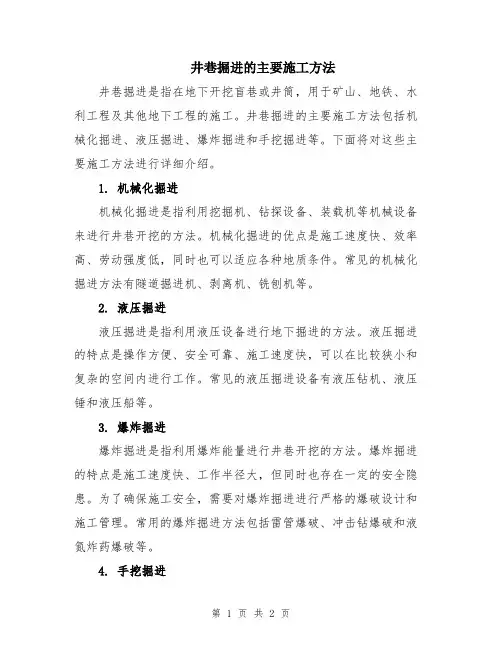 井巷掘进的主要施工方法

井巷掘进是指在地下开挖盲巷或井筒，用于矿山、地铁、水利工程及其他地下工程的施工。井巷掘进的主要施工方法包括机械化掘进、液压掘进、爆炸掘进和手挖掘进等。下面将对这些主要施工方法进行详细介绍。

1. 机械化掘进

机械化掘进是指利用挖掘机、钻探设备、装载机等机械设备来进行井巷开挖的方法。机械化掘进的优点是施工速度快、效率高、劳动强度低，同时也可以适应各种地质条件。常见的机械化掘进方法有隧道掘进机、剥离机、铣刨机等。

2. 液压掘进

液压掘进是指利用液压设备进行地下掘进的方法。液压掘进的特点是操作方便、安全可靠、施工速度快，可以在比较狭小和复杂的空间内进行工作。常见的液压掘进设备有液压钻机、液压锤和液压船等。

3. 爆炸掘进

爆炸掘进是指利用爆炸能量进行井巷开挖的方法。爆炸掘进的特点是施工速度快、工作半径大，但同时也存在一定的安全隐患。为了确保施工安全，需要对爆炸掘进进行严格的爆破设计和施工管理。常用的爆炸掘进方法包括雷管爆破、冲击钻爆破和液氮炸药爆破等。

4. 手挖掘进

第 1 页 共 2 页